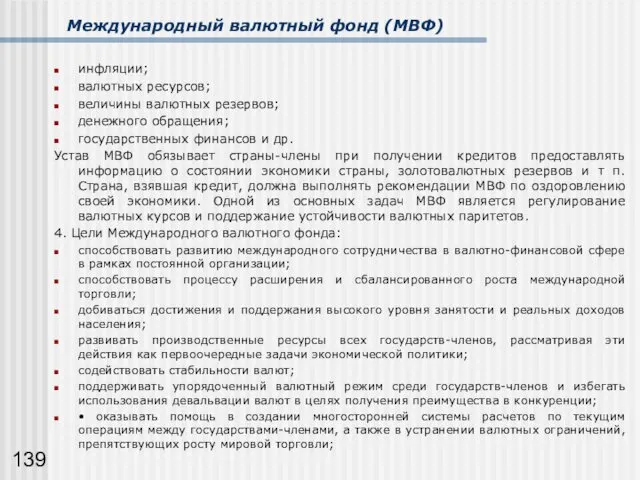 Международный валютный фонд (МВФ)

- инфляции;
- валютных ресурсов;
- величины валютных резервов;
- денежного обращения;
- государственных финансов и др.

Устав МВФ обязывает страны-члены при получении кредитов предоставлять информацию о состоянии экономики страны, золотовалютных резервов и т п. Страна, взявшая кредит, должна выполнять рекомендации МВФ по оздоровлению своей экономики. Одной из основных задач МВФ является регулирование валютных курсов и поддержание устойчивости валютных паритетов.

4. Цели Международного валютного фонда:

- способствовать развитию международного сотрудничества в валютно-финансовой сфере в рамках постоянной организации;
- способствовать процессу расширения и сбалансированного роста международной торговли;
- добиваться достижения и поддержания высокого уровня занятости и реальных доходов населения;
- развивать производственные ресурсы всех государств-членов, рассматривая эти действия как первоочередные задачи экономической политики;
- содействовать стабильности валют;
- поддерживать упорядоченный валютный режим среди государств-членов и избегать использования девальвации валют в целях получения преимущества в конкуренции;
- • оказывать помощь в создании многосторонней системы расчетов по текущим операциям между государствами-членами, а также в устранении валютных ограничений, препятствующих росту мировой торговли;

139